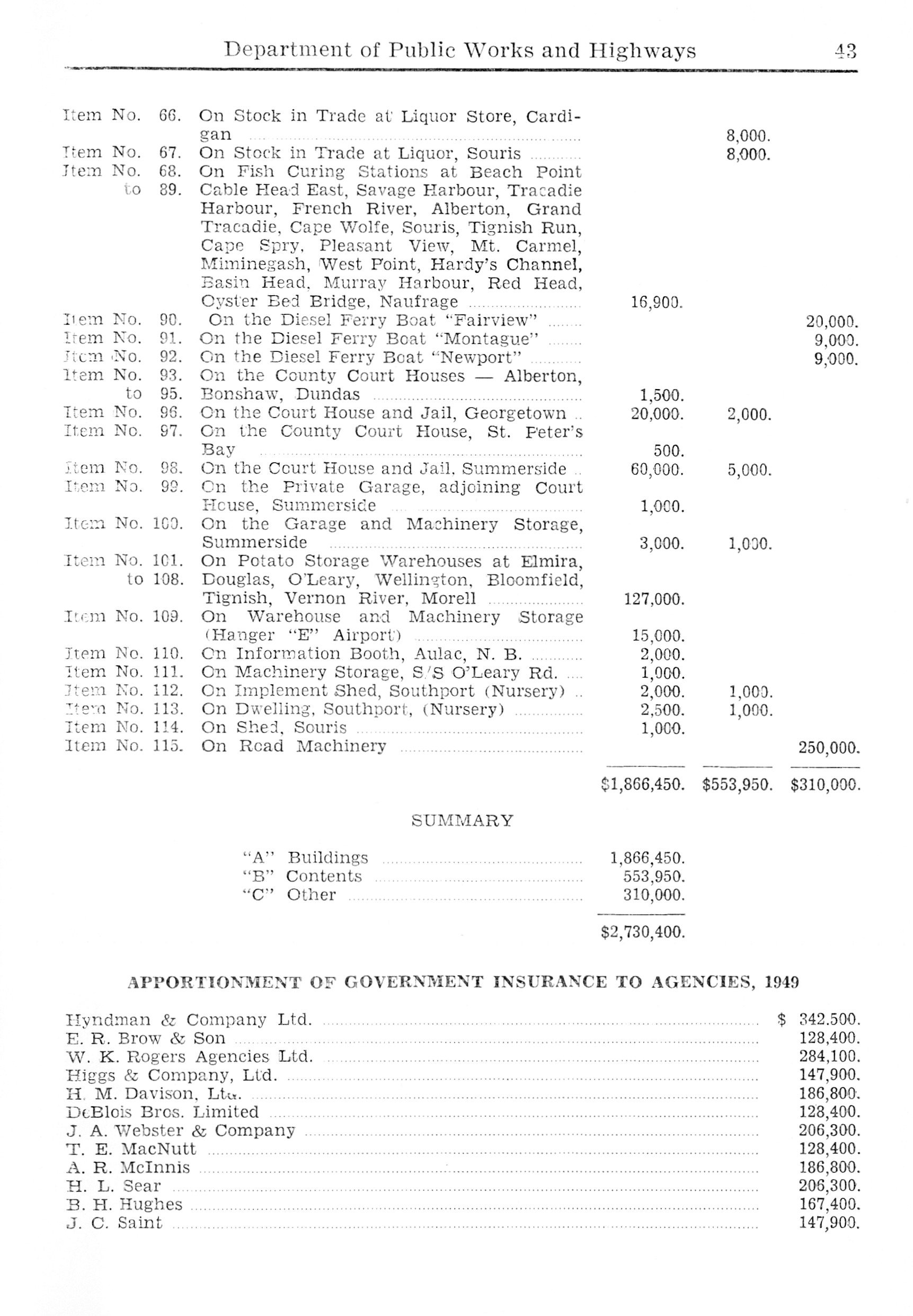 Department of Public Works and Highways 43

| | | | | |
|---|---|---|---|---|
| Item No. 66. | On Stock in Trade at Liquor Store, Cardigan | | 8,000. | |
| Item No. 67. | On Stock in Trade at Liquor, Souris | | 8,000. | |
| Item No. 68. to 89. | On Fish Curing Stations at Beach Point Cable Head East, Savage Harbour, Tracadie Harbour, French River, Alberton, Grand Tracadie, Cape Wolfe, Souris, Tignish Run, Cape Spry, Pleasant View, Mt. Carmel, Miminegash, West Point, Hardy's Channel, Basin Head, Murray Harbour, Red Head, Oyster Bed Bridge, Naufrage | 16,900. | | |
| Item No. 90. | On the Diesel Ferry Boat "Fairview" | | | 20,000. |
| Item No. 91. | On the Diesel Ferry Boat "Montague" | | | 9,000. |
| Item No. 92. | On the Diesel Ferry Boat "Newport" | | | 9,000. |
| Item No. 93. to 95. | On the County Court Houses — Alberton, Bonshaw, Dundas | 1,500. | | |
| Item No. 96. | On the Court House and Jail, Georgetown | 20,000. | 2,000. | |
| Item No. 97. | On the County Court House, St. Peter's Bay | 500. | | |
| Item No. 98. | On the Court House and Jail, Summerside | 60,000. | 5,000. | |
| Item No. 99. | On the Private Garage, adjoining Court House, Summerside | 1,000. | | |
| Item No. 100. | On the Garage and Machinery Storage, Summerside | 3,000. | 1,000. | |
| Item No. 101. to 108. | On Potato Storage Warehouses at Elmira, Douglas, O'Leary, Wellington, Bloomfield, Tignish, Vernon River, Morell | 127,000. | | |
| Item No. 109. | On Warehouse and Machinery Storage (Hanger "E" Airport) | 15,000. | | |
| Item No. 110. | On Information Booth, Aulac, N. B. | 2,000. | | |
| Item No. 111. | On Machinery Storage, S/S O'Leary Rd. | 1,000. | | |
| Item No. 112. | On Implement Shed, Southport (Nursery) | 2,000. | 1,000. | |
| Item No. 113. | On Dwelling, Southport, (Nursery) | 2,500. | 1,000. | |
| Item No. 114. | On Shed, Souris | 1,000. | | |
| Item No. 115. | On Road Machinery | | | 250,000. |
| | | $1,866,450. | $553,950. | $310,000. |

SUMMARY

| | |
|---|---|
| "A" Buildings | 1,866,450. |
| "B" Contents | 553,950. |
| "C" Other | 310,000. |
| | $2,730,400. |

APPORTIONMENT OF GOVERNMENT INSURANCE TO AGENCIES, 1949

| | |
|---|---|
| Hyndman & Company Ltd. | $ 342.500. |
| E. R. Brow & Son | 128,400. |
| W. K. Rogers Agencies Ltd. | 284,100. |
| Higgs & Company, Ltd. | 147,900. |
| H. M. Davison, Ltd. | 186,800. |
| DeBlois Bros. Limited | 128,400. |
| J. A. Webster & Company | 206,300. |
| T. E. MacNutt | 128,400. |
| A. R. McInnis | 186,800. |
| H. L. Sear | 206,300. |
| B. H. Hughes | 167,400. |
| J. C. Saint | 147,900. |